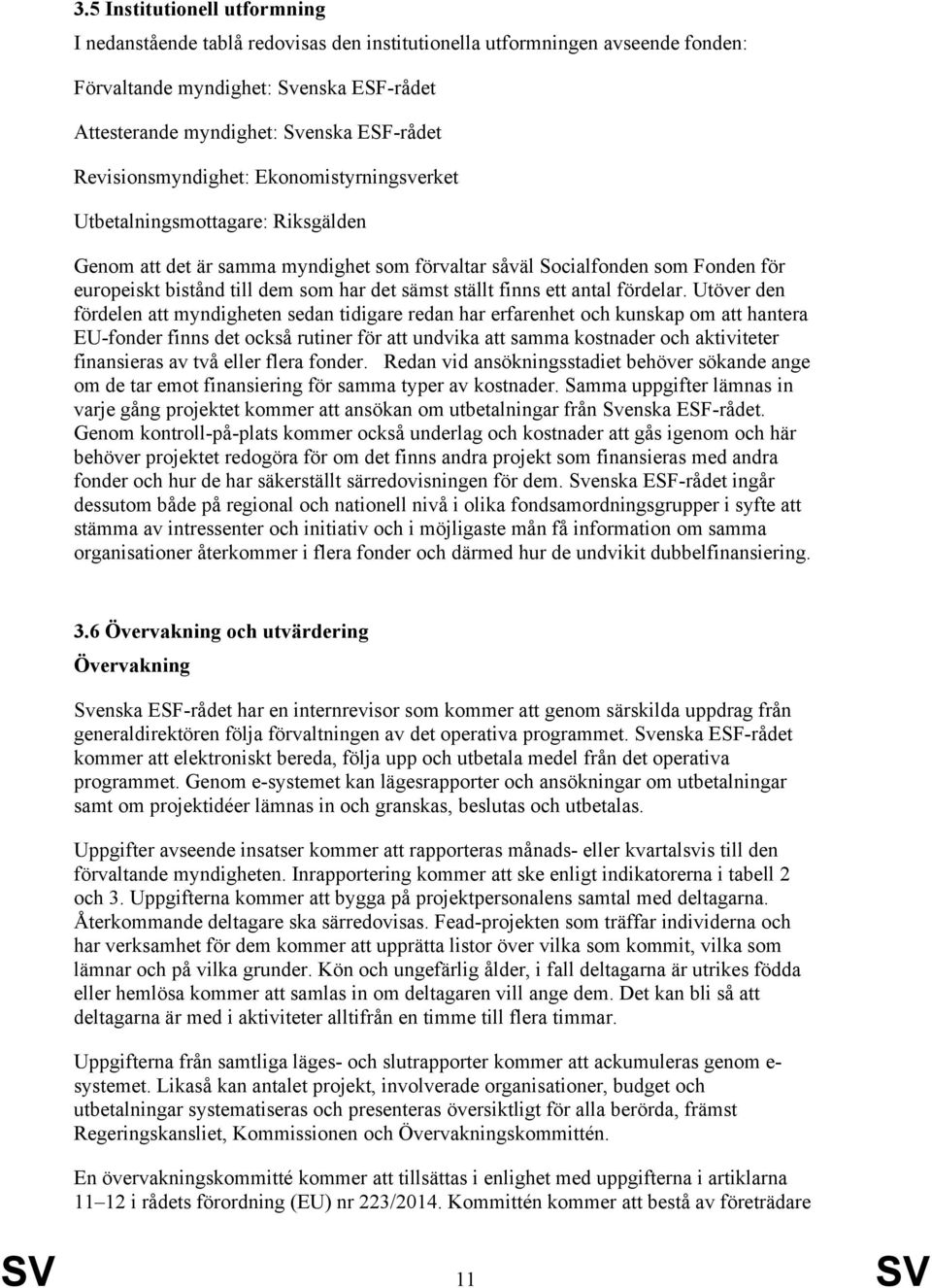 3.5 Institutionell utformning

I nedanstående tablå redovisas den institutionella utformningen avseende fonden:

Förvaltande myndighet: Svenska ESF-rådet

Attesterande myndighet: Svenska ESF-rådet

Revisionsmyndighet: Ekonomistyrningsverket

Utbetalningsmottagare: Riksgälden

Genom att det är samma myndighet som förvaltar såväl Socialfonden som Fonden för europeiskt bistånd till dem som har det sämst ställt finns ett antal fördelar. Utöver den fördelen att myndigheten sedan tidigare redan har erfarenhet och kunskap om att hantera EU-fonder finns det också rutiner för att undvika att samma kostnader och aktiviteter finansieras av två eller flera fonder. Redan vid ansökningsstadiet behöver sökande ange om de tar emot finansiering för samma typer av kostnader. Samma uppgifter lämnas in varje gång projektet kommer att ansökan om utbetalningar från Svenska ESF-rådet. Genom kontroll-på-plats kommer också underlag och kostnader att gås igenom och här behöver projektet redogöra för om det finns andra projekt som finansieras med andra fonder och hur de har säkerställt särredovisningen för dem. Svenska ESF-rådet ingår dessutom både på regional och nationell nivå i olika fondsamordningsgrupper i syfte att stämma av intressenter och initiativ och i möjligaste mån få information om samma organisationer återkommer i flera fonder och därmed hur de undvikit dubbelfinansiering.

3.6 Övervakning och utvärdering

Övervakning

Svenska ESF-rådet har en internrevisor som kommer att genom särskilda uppdrag från generaldirektören följa förvaltningen av det operativa programmet. Svenska ESF-rådet kommer att elektroniskt bereda, följa upp och utbetala medel från det operativa programmet. Genom e-systemet kan lägesrapporter och ansökningar om utbetalningar samt om projektidéer lämnas in och granskas, beslutas och utbetalas.

Uppgifter avseende insatser kommer att rapporteras månads- eller kvartalsvis till den förvaltande myndigheten. Inrapportering kommer att ske enligt indikatorerna i tabell 2 och 3. Uppgifterna kommer att bygga på projektpersonalens samtal med deltagarna. Återkommande deltagare ska särredovisas. Fead-projekten som träffar individerna och har verksamhet för dem kommer att upprätta listor över vilka som kommit, vilka som lämnar och på vilka grunder. Kön och ungefärlig ålder, i fall deltagarna är utrikes födda eller hemlösa kommer att samlas in om deltagaren vill ange dem. Det kan bli så att deltagarna är med i aktiviteter alltifrån en timme till flera timmar.

Uppgifterna från samtliga läges- och slutrapporter kommer att ackumuleras genom e-systemet. Likaså kan antalet projekt, involverade organisationer, budget och utbetalningar systematiseras och presenteras översiktligt för alla berörda, främst Regeringskansliet, Kommissionen och Övervakningskommittén.

En övervakningskommitté kommer att tillsättas i enlighet med uppgifterna i artiklarna 11–12 i rådets förordning (EU) nr 223/2014. Kommittén kommer att bestå av företrädare

SV 11 SV